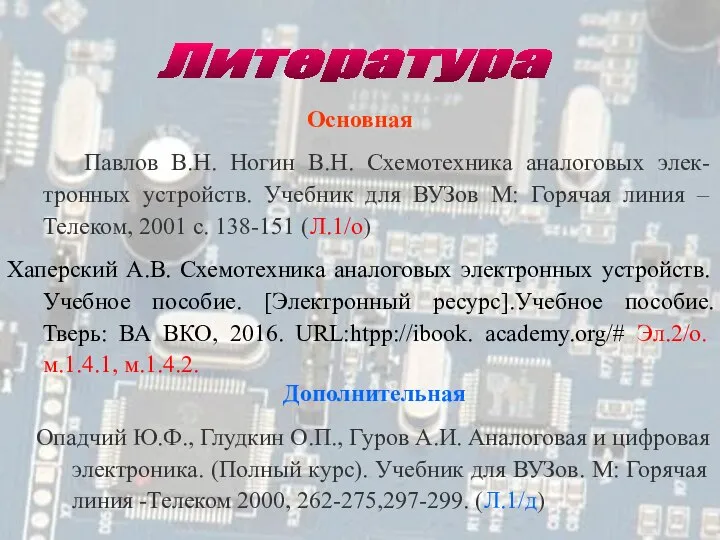 Литература

Основная

Павлов В.Н. Ногин В.Н. Схемотехника аналоговых электронных устройств. Учебник для ВУЗов М: Горячая линия – Телеком, 2001 с. 138-151 (Л.1/о)

Хаперский А.В. Схемотехника аналоговых электронных устройств. Учебное пособие. [Электронный ресурс].Учебное пособие. Тверь: ВА ВКО, 2016. URL:htpp://ibook. academy.org/# Эл.2/о. м.1.4.1, м.1.4.2.

Дополнительная

Опадчий Ю.Ф., Глудкин О.П., Гуров А.И. Аналоговая и цифровая электроника. (Полный курс). Учебник для ВУЗов. М: Горячая линия -Телеком 2000, 262-275,297-299. (Л.1/д)